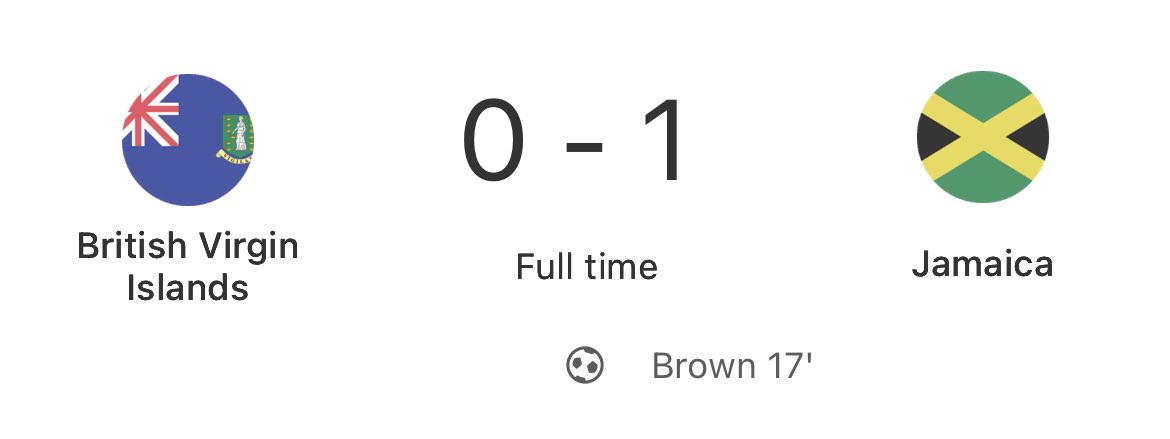 British Virgin Islands

0 - 1

Full time

Jamaica

Brown 17'